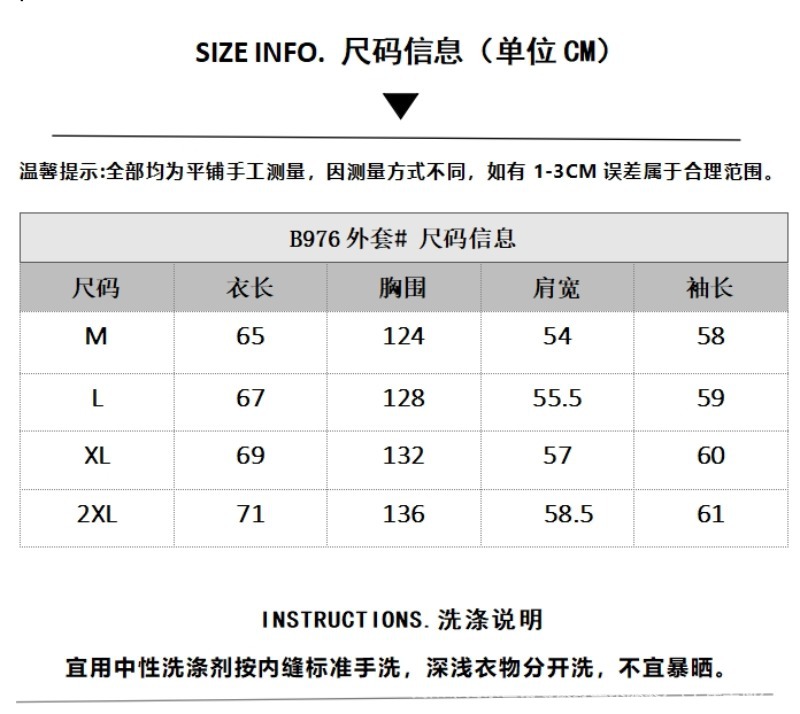 SIZE INFO. 尺码信息（单位CM）

温馨提示:全部均为平铺手工测量，因测量方式不同，如有1-3CM误差属于合理范围。

| B976外套# 尺码信息 | | | | |
|---|---|---|---|---|
| 尺码 | 衣长 | 胸围 | 肩宽 | 袖长 |
| M | 65 | 124 | 54 | 58 |
| L | 67 | 128 | 55.5 | 59 |
| XL | 69 | 132 | 57 | 60 |
| 2XL | 71 | 136 | 58.5 | 61 |

INSTRUCTIONS.洗涤说明

宜用中性洗涤剂按内缝标准手洗，深浅衣物分开洗，不宜暴晒。